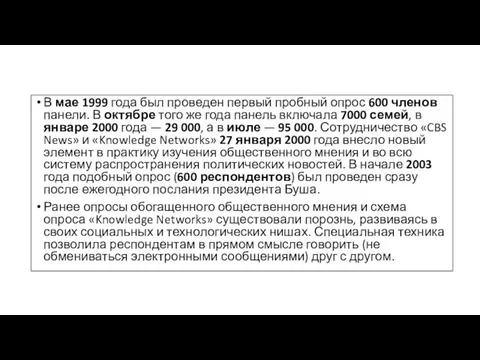 • В мае 1999 года был проведен первый пробный опрос 600 членов панели. В октябре того же года панель включала 7000 семей, в январе 2000 года — 29 000, а в июле — 95 000. Сотрудничество «CBS News» и «Knowledge Networks» 27 января 2000 года внесло новый элемент в практику изучения общественного мнения и во всю систему распространения политических новостей. В начале 2003 года подобный опрос (600 респондентов) был проведен сразу после ежегодного послания президента Буша.

• Ранее опросы обогащенного общественного мнения и схема опроса «Knowledge Networks» существовали порознь, развиваясь в своих социальных и технологических нишах. Специальная техника позволила респондентам в прямом смысле говорить (не обмениваться электронными сообщениями) друг с другом.